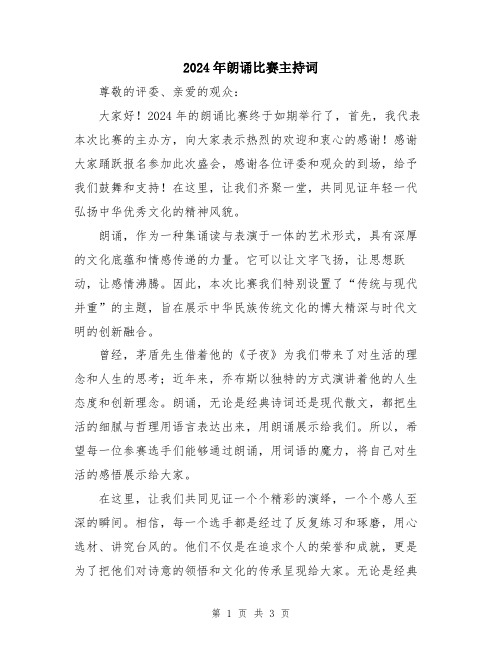 2024年朗诵比赛主持词

尊敬的评委、亲爱的观众：

大家好！2024年的朗诵比赛终于如期举行了，首先，我代表本次比赛的主办方，向大家表示热烈的欢迎和衷心的感谢！感谢大家踊跃报名参加此次盛会，感谢各位评委和观众的到场，给予我们鼓舞和支持！在这里，让我们齐聚一堂，共同见证年轻一代弘扬中华优秀文化的精神风貌。

朗诵，作为一种集诵读与表演于一体的艺术形式，具有深厚的文化底蕴和情感传递的力量。它可以让文字飞扬，让思想跃动，让感情沸腾。因此，本次比赛我们特别设置了“传统与现代并重”的主题，旨在展示中华民族传统文化的博大精深与时代文明的创新融合。

曾经，茅盾先生借着他的《子夜》为我们带来了对生活的理念和人生的思考；近年来，乔布斯以独特的方式演讲着他的人生态度和创新理念。朗诵，无论是经典诗词还是现代散文，都把生活的细腻与哲理用语言表达出来，用朗诵展示给我们。所以，希望每一位参赛选手们能够通过朗诵，用词语的魔力，将自己对生活的感悟展示给大家。

在这里，让我们共同见证一个个精彩的演绎，一个个感人至深的瞬间。相信，每一个选手都是经过了反复练习和琢磨，用心选材、讲究台风的。他们不仅是在追求个人的荣誉和成就，更是为了把他们对诗意的领悟和文化的传承呈现给大家。无论是经典

第 1 页 共 3 页